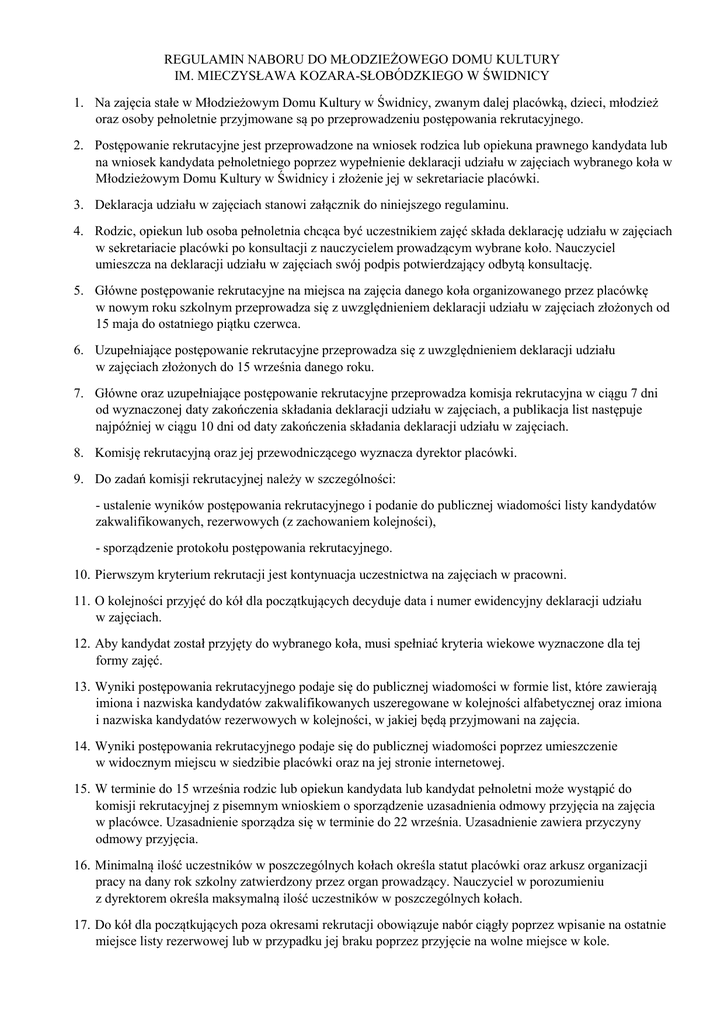 REGULAMIN NABORU DO MŁODZIEŻOWEGO DOMU KULTURY
IM. MIECZYSŁAWA KOZARA-SŁOBÓDZKIEGO W ŚWIDNICY

1. Na zajęcia stałe w Młodzieżowym Domu Kultury w Świdnicy, zwanym dalej placówką, dzieci, młodzież oraz osoby pełnoletnie przyjmowane są po przeprowadzeniu postępowania rekrutacyjnego.

2. Postępowanie rekrutacyjne jest przeprowadzone na wniosek rodzica lub opiekuna prawnego kandydata lub na wniosek kandydata pełnoletniego poprzez wypełnienie deklaracji udziału w zajęciach wybranego koła w Młodzieżowym Domu Kultury w Świdnicy i złożenie jej w sekretariacie placówki.

3. Deklaracja udziału w zajęciach stanowi załącznik do niniejszego regulaminu.

4. Rodzic, opiekun lub osoba pełnoletnia chcąca być uczestnikiem zajęć składa deklarację udziału w zajęciach w sekretariacie placówki po konsultacji z nauczycielem prowadzącym wybrane koło. Nauczyciel umieszcza na deklaracji udziału w zajęciach swój podpis potwierdzający odbytą konsultację.

5. Główne postępowanie rekrutacyjne na miejsca na zajęcia danego koła organizowanego przez placówkę w nowym roku szkolnym przeprowadza się z uwzględnieniem deklaracji udziału w zajęciach złożonych od 15 maja do ostatniego piątku czerwca.

6. Uzupełniające postępowanie rekrutacyjne przeprowadza się z uwzględnieniem deklaracji udziału w zajęciach złożonych do 15 września danego roku.

7. Główne oraz uzupełniające postępowanie rekrutacyjne przeprowadza komisja rekrutacyjna w ciągu 7 dni od wyznaczonej daty zakończenia składania deklaracji udziału w zajęciach, a publikacja list następuje najpóźniej w ciągu 10 dni od daty zakończenia składania deklaracji udziału w zajęciach.

8. Komisję rekrutacyjną oraz jej przewodniczącego wyznacza dyrektor placówki.

9. Do zadań komisji rekrutacyjnej należy w szczególności:

- ustalenie wyników postępowania rekrutacyjnego i podanie do publicznej wiadomości listy kandydatów zakwalifikowanych, rezerwowych (z zachowaniem kolejności),

- sporządzenie protokołu postępowania rekrutacyjnego.

10. Pierwszym kryterium rekrutacji jest kontynuacja uczestnictwa na zajęciach w pracowni.

11. O kolejności przyjęć do kół dla początkujących decyduje data i numer ewidencyjny deklaracji udziału w zajęciach.

12. Aby kandydat został przyjęty do wybranego koła, musi spełniać kryteria wiekowe wyznaczone dla tej formy zajęć.

13. Wyniki postępowania rekrutacyjnego podaje się do publicznej wiadomości w formie list, które zawierają imiona i nazwiska kandydatów zakwalifikowanych uszeregowane w kolejności alfabetycznej oraz imiona i nazwiska kandydatów rezerwowych w kolejności, w jakiej będą przyjmowani na zajęcia.

14. Wyniki postępowania rekrutacyjnego podaje się do publicznej wiadomości poprzez umieszczenie w widocznym miejscu w siedzibie placówki oraz na jej stronie internetowej.

15. W terminie do 15 września rodzic lub opiekun kandydata lub kandydat pełnoletni może wystąpić do komisji rekrutacyjnej z pisemnym wnioskiem o sporządzenie uzasadnienia odmowy przyjęcia na zajęcia w placówce. Uzasadnienie sporządza się w terminie do 22 września. Uzasadnienie zawiera przyczyny odmowy przyjęcia.

16. Minimalną ilość uczestników w poszczególnych kołach określa statut placówki oraz arkusz organizacji pracy na dany rok szkolny zatwierdzony przez organ prowadzący. Nauczyciel w porozumieniu z dyrektorem określa maksymalną ilość uczestników w poszczególnych kołach.

17. Do kół dla początkujących poza okresami rekrutacji obowiązuje nabór ciągły poprzez wpisanie na ostatnie miejsce listy rezerwowej lub w przypadku jej braku poprzez przyjęcie na wolne miejsce w kole.